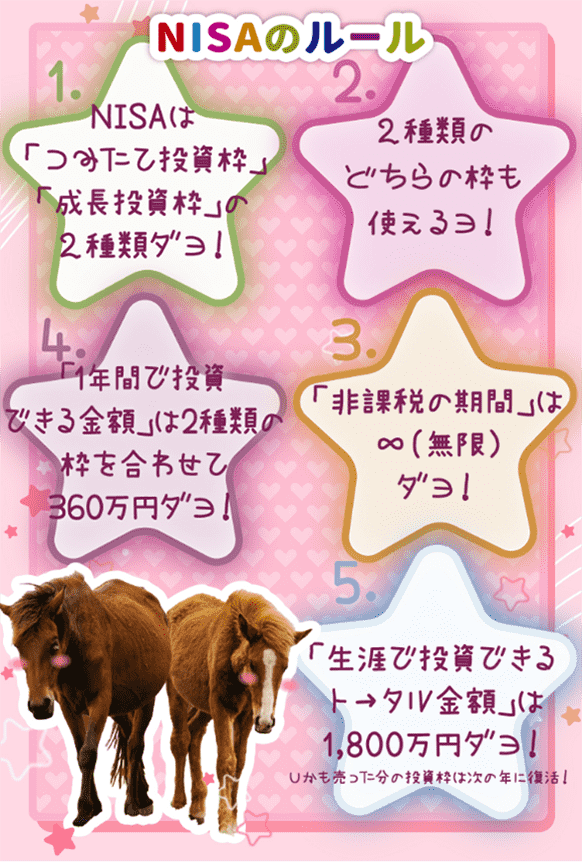 NISAのルール

1.
NISAは「つみたて投資枠」「成長投資枠」の2種類ダヨ!

2.
2種類のどちらの枠も使えるヨ!

4.
「1年間で投資できる金額」は2種類の枠を合わせて360万円ダヨ!

3.
「非課税の期間」は∞(無限)ダヨ!

5.
「生涯で投資できるトータル金額」は1,800万円ダヨ!
しかも売った分の投資枠は次の年に復活!